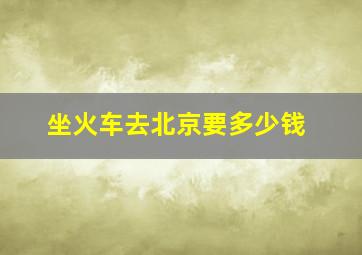 坐火车去北京要多少钱